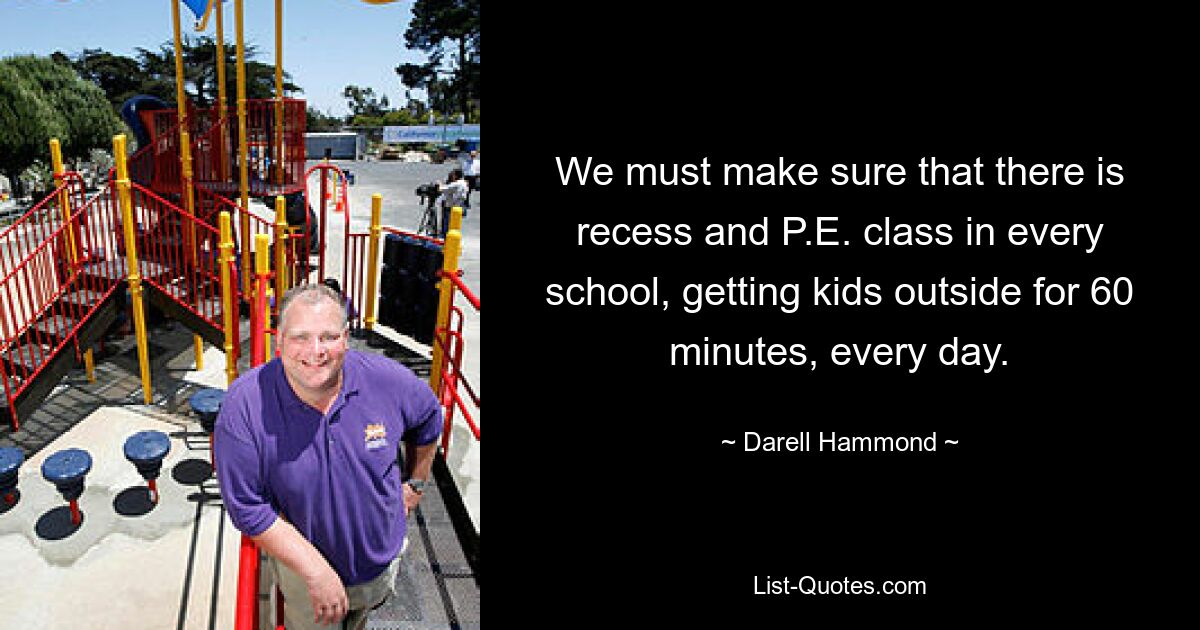 We must make sure that there is recess and P.E. class in every school, getting kids outside for 60 minutes, every day.

~ Darell Hammond ~

List-Quotes.com